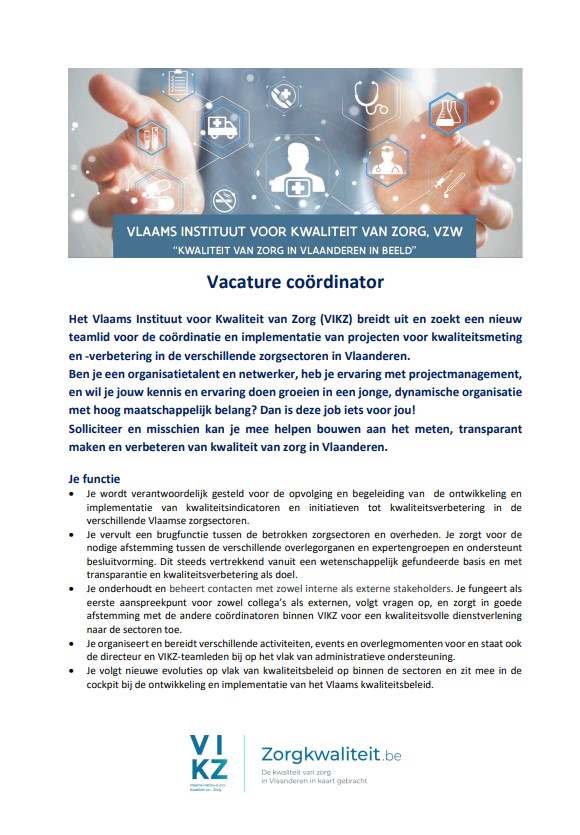 VLAAMS INSTITUUT VOOR KWALITEIT VAN ZORG, VZW
"KWALITEIT VAN ZORG IN VLAANDEREN IN BEELD"

Vacature coördinator

Het Vlaams Instituut voor Kwaliteit van Zorg (VIKZ) breidt uit en zoekt een nieuw teamlid voor de coördinatie en implementatie van projecten voor kwaliteitsmeting en -verbetering in de verschillende zorgsectoren in Vlaanderen.
Ben je een organisatietalent en netwerker, heb je ervaring met projectmanagement, en wil je jouw kennis en ervaring doen groeien in een jonge, dynamische organisatie met hoog maatschappelijk belang? Dan is deze job iets voor jou!
Solliciteer en misschien kan je mee helpen bouwen aan het meten, transparant maken en verbeteren van kwaliteit van zorg in Vlaanderen.

Je functie
• Je wordt verantwoordelijk gesteld voor de opvolging en begeleiding van de ontwikkeling en implementatie van kwaliteitsindicatoren en initiatieven tot kwaliteitsverbetering in de verschillende Vlaamse zorgsectoren.
• Je vervult een brugfunctie tussen de betrokken zorgsectoren en overheden. Je zorgt voor de nodige afstemming tussen de verschillende overlegorganen en expertengroepen en ondersteunt besluitvorming. Dit steeds vertrekkend vanuit een wetenschappelijk gefundeerde basis en met transparantie en kwaliteitsverbetering als doel.
• Je onderhoudt en beheert contacten met zowel interne als externe stakeholders. Je fungeert als eerste aanspreekpunt voor zowel collega's als externen, volgt vragen op, en zorgt in goede afstemming met de andere coördinatoren binnen VIKZ voor een kwaliteitsvolle dienstverlening naar de sectoren toe.
• Je organiseert en bereidt verschillende activiteiten, events en overlegmomenten voor en staat ook de directeur en VIKZ-teamleden bij op het vlak van administratieve ondersteuning.
• Je volgt nieuwe evoluties op vlak van kwaliteitsbeleid op binnen de sectoren en zit mee in de cockpit bij de ontwikkeling en implementatie van het Vlaams kwaliteitsbeleid.

VI KZ
Vlaams Instituut voor Kwaliteit van Zorg
Zorgkwaliteit.be
De kwaliteit van zorg in Vlaanderen in kaart gebracht